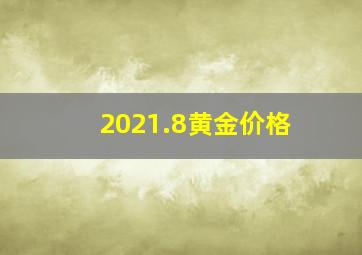 2021.8黄金价格